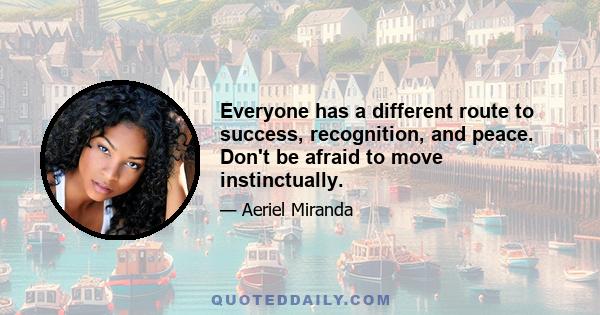 Everyone has a different route to success, recognition, and peace. Don't be afraid to move instinctually.

— Aeriel Miranda

QUOTEDDAILY.COM